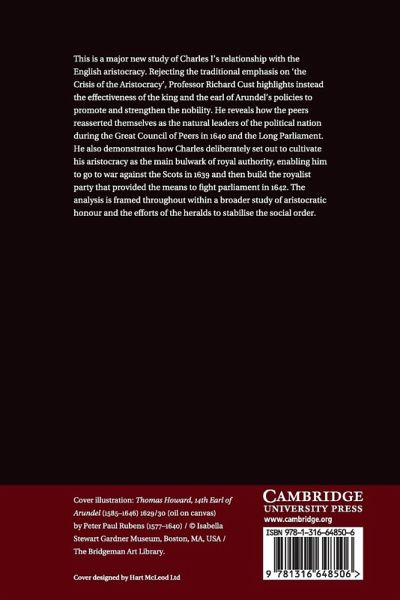 This is a major new study of Charles I's relationship with the English aristocracy. Rejecting the traditional emphasis on 'the Crisis of the Aristocracy', Professor Richard Cust highlights instead the effectiveness of the king and the earl of Arundel's policies to promote and strengthen the nobility. He reveals how the peers reasserted themselves as the natural leaders of the political nation during the Great Council of Peers in 1640 and the Long Parliament. He also demonstrates how Charles deliberately set out to cultivate his aristocracy as the main bulwark of royal authority, enabling him to go to war against the Scots in 1639 and then build the royalist party that provided the means to fight parliament in 1642. The analysis is framed throughout within a broader study of aristocratic honour and the efforts of the heralds to stabilise the social order.

Cover illustration: Thomas Howard, 14th Earl of Arundel (1585–1646) 1629/30 (oil on canvas) by Peter Paul Rubens (1577–1640) / © Isabella Stewart Gardner Museum, Boston, MA, USA / The Bridgeman Art Library.

Cover designed by Hart McLeod Ltd

CAMBRIDGE
UNIVERSITY PRESS
www.cambridge.org

ISBN 978-1-316-64850-6

9 781316 648506 >